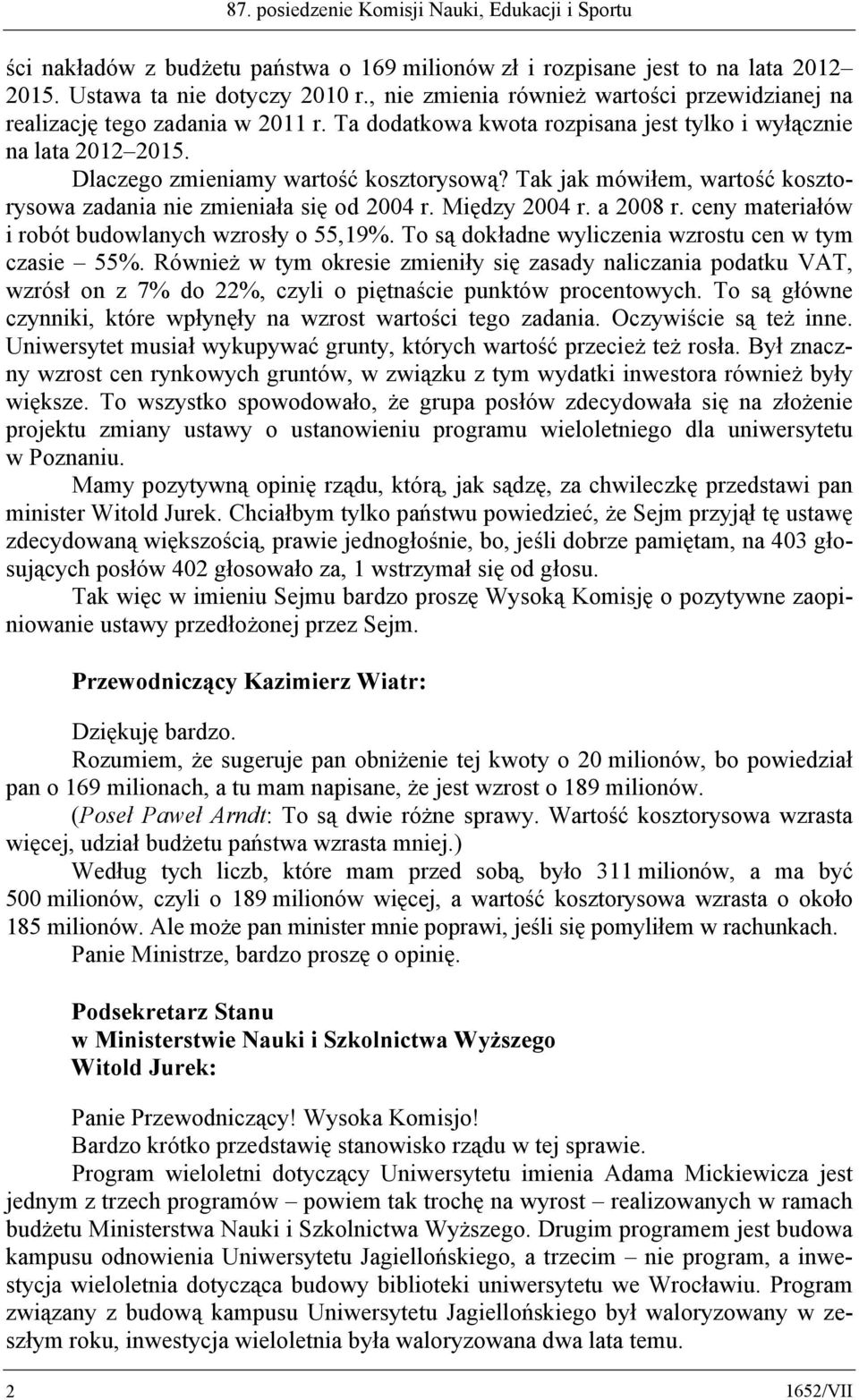 87. posiedzenie Komisji Nauki, Edukacji i Sportu

ści nakładów z budżetu państwa o 169 milionów zł i rozpisane jest to na lata 2012–2015. Ustawa ta nie dotyczy 2010 r., nie zmienia również wartości przewidzianej na realizację tego zadania w 2011 r. Ta dodatkowa kwota rozpisana jest tylko i wyłącznie na lata 2012–2015. Dlaczego zmieniamy wartość kosztorysową? Tak jak mówiłem, wartość kosztorysowa zadania nie zmieniała się od 2004 r. Między 2004 r. a 2008 r. ceny materiałów i robót budowlanych wzrosły o 55,19%. To są dokładne wyliczenia wzrostu cen w tym czasie – 55%. Również w tym okresie zmieniły się zasady naliczania podatku VAT, wzrósł on z 7% do 22%, czyli o piętnaście punktów procentowych. To są główne czynniki, które wpłynęły na wzrost wartości tego zadania. Oczywiście są też inne. Uniwersytet musiał wykupywać grunty, których wartość przecież też rosła. Był znaczny wzrost cen rynkowych gruntów, w związku z tym wydatki inwestora również były większe. To wszystko spowodowało, że grupa posłów zdecydowała się na złożenie projektu zmiany ustawy o ustanowieniu programu wieloletniego dla uniwersytetu w Poznaniu.

Mamy pozytywną opinię rządu, którą, jak sądzę, za chwileczkę przedstawi pan minister Witold Jurek. Chciałbym tylko państwu powiedzieć, że Sejm przyjął tę ustawę zdecydowaną większością, prawie jednogłośnie, bo, jeśli dobrze pamiętam, na 403 głosujących posłów 402 głosowało za, 1 wstrzymał się od głosu.

Tak więc w imieniu Sejmu bardzo proszę Wysoką Komisję o pozytywne zaopiniowanie ustawy przedłożonej przez Sejm.

Przewodniczący Kazimierz Wiatr:

Dziękuję bardzo.

Rozumiem, że sugeruje pan obniżenie tej kwoty o 20 milionów, bo powiedział pan o 169 milionach, a tu mam napisane, że jest wzrost o 189 milionów.

(Poseł Paweł Arndt: To są dwie różne sprawy. Wartość kosztorysowa wzrasta więcej, udział budżetu państwa wzrasta mniej.)

Według tych liczb, które mam przed sobą, było 311 milionów, a ma być 500 milionów, czyli o 189 milionów więcej, a wartość kosztorysowa wzrasta o około 185 milionów. Ale może pan minister mnie poprawi, jeśli się pomyliłem w rachunkach.

Panie Ministrze, bardzo proszę o opinię.

Podsekretarz Stanu
w Ministerstwie Nauki i Szkolnictwa Wyższego
Witold Jurek:

Panie Przewodniczący! Wysoka Komisjo!

Bardzo krótko przedstawię stanowisko rządu w tej sprawie.

Program wieloletni dotyczący Uniwersytetu imienia Adama Mickiewicza jest jednym z trzech programów – powiem tak trochę na wyrost – realizowanych w ramach budżetu Ministerstwa Nauki i Szkolnictwa Wyższego. Drugim programem jest budowa kampusu odnowienia Uniwersytetu Jagiellońskiego, a trzecim – nie program, a inwestycja wieloletnia dotycząca budowy biblioteki uniwersytetu we Wrocławiu. Program związany z budową kampusu Uniwersytetu Jagiellońskiego był waloryzowany w zeszłym roku, inwestycja wieloletnia była waloryzowana dwa lata temu.

2 1652/VII